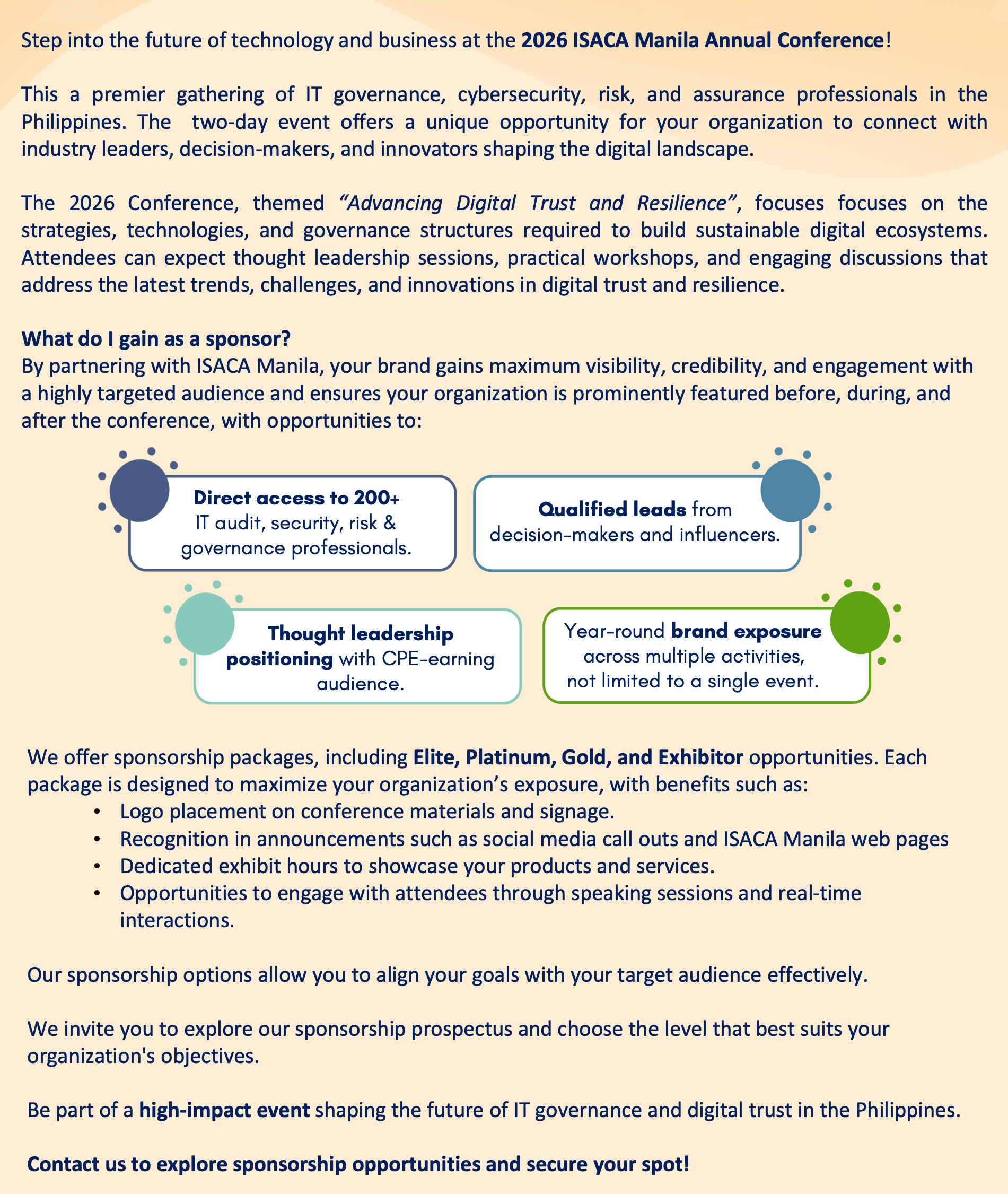 Step into the future of technology and business at the 2026 ISACA Manila Annual Conference!

This a premier gathering of IT governance, cybersecurity, risk, and assurance professionals in the Philippines. The two-day event offers a unique opportunity for your organization to connect with industry leaders, decision-makers, and innovators shaping the digital landscape.

The 2026 Conference, themed "Advancing Digital Trust and Resilience", focuses focuses on the strategies, technologies, and governance structures required to build sustainable digital ecosystems. Attendees can expect thought leadership sessions, practical workshops, and engaging discussions that address the latest trends, challenges, and innovations in digital trust and resilience.

What do I gain as a sponsor?
By partnering with ISACA Manila, your brand gains maximum visibility, credibility, and engagement with a highly targeted audience and ensures your organization is prominently featured before, during, and after the conference, with opportunities to:

Direct access to 200+ IT audit, security, risk & governance professionals.

Qualified leads from decision-makers and influencers.

Thought leadership positioning with CPE-earning audience.

Year-round brand exposure across multiple activities, not limited to a single event.

We offer sponsorship packages, including Elite, Platinum, Gold, and Exhibitor opportunities. Each package is designed to maximize your organization's exposure, with benefits such as:
• Logo placement on conference materials and signage.
• Recognition in announcements such as social media call outs and ISACA Manila web pages
• Dedicated exhibit hours to showcase your products and services.
• Opportunities to engage with attendees through speaking sessions and real-time interactions.

Our sponsorship options allow you to align your goals with your target audience effectively.

We invite you to explore our sponsorship prospectus and choose the level that best suits your organization's objectives.

Be part of a high-impact event shaping the future of IT governance and digital trust in the Philippines.

Contact us to explore sponsorship opportunities and secure your spot!